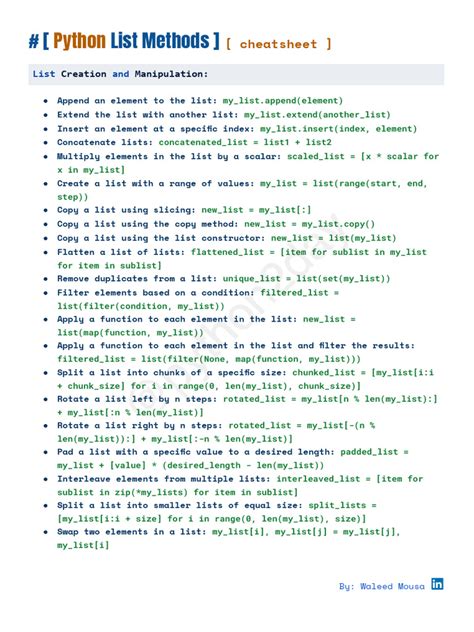 # [ Python List Methods ] [ cheatsheet ]

List Creation and Manipulation:

- Append an element to the list: my_list.append(element)
- Extend the list with another list: my_list.extend(another_list)
- Insert an element at a specific index: my_list.insert(index, element)
- Concatenate lists: concatenated_list = list1 + list2
- Multiply elements in the list by a scalar: scaled_list = [x * scalar for x in my_list]
- Create a list with a range of values: my_list = list(range(start, end, step))
- Copy a list using slicing: new_list = my_list[:]
- Copy a list using the copy method: new_list = my_list.copy()
- Copy a list using the list constructor: new_list = list(my_list)
- Flatten a list of lists: flattened_list = [item for sublist in my_list for item in sublist]
- Remove duplicates from a list: unique_list = list(set(my_list))
- Filter elements based on a condition: filtered_list = list(filter(condition, my_list))
- Apply a function to each element in the list: new_list = list(map(function, my_list))
- Apply a function to each element in the list and filter the results: filtered_list = list(filter(None, map(function, my_list)))
- Split a list into chunks of a specific size: chunked_list = [my_list[i:i + chunk_size] for i in range(0, len(my_list), chunk_size)]
- Rotate a list left by n steps: rotated_list = my_list[n % len(my_list):] + my_list[:n % len(my_list)]
- Rotate a list right by n steps: rotated_list = my_list[-(n % len(my_list)):] + my_list[:-n % len(my_list)]
- Pad a list with a specific value to a desired length: padded_list = my_list + [value] * (desired_length - len(my_list))
- Interleave elements from multiple lists: interleaved_list = [item for sublist in zip(*my_lists) for item in sublist]
- Split a list into smaller lists of equal size: split_lists = [my_list[i:i + size] for i in range(0, len(my_list), size)]
- Swap two elements in a list: my_list[i], my_list[j] = my_list[j], my_list[i]

By: Waleed Mousa in